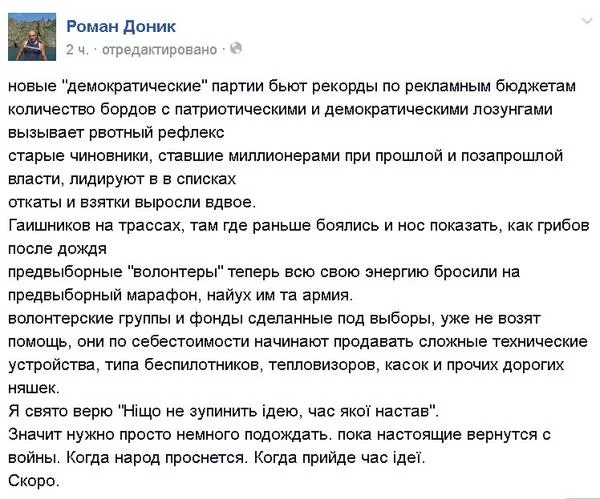 Роман Доник
2 ч. · отредактировано ·

новые "демократические" партии бьют рекорды по рекламным бюджетам
количество бордов с патриотическими и демократическими лозунгами вызывает рвотный рефлекс
старые чиновники, ставшие миллионерами при прошлой и позапрошлой власти, лидируют в в списках
откаты и взятки выросли вдвое.
Гаишников на трассах, там где раньше боялись и нос показать, как грибов после дождя
предвыборные "волонтеры" теперь всю свою энергию бросили на предвыборный марафон, найух им та армия.
волонтерские группы и фонды сделанные под выборы, уже не возят помощь, они по себестоимости начинают продавать сложные технические устройства, типа беспилотников, тепловизоров, касок и прочих дорогих няшек.
Я свято верю "Ніщо не зупинить ідею, час якої настав".
Значит нужно просто немного подождать. пока настоящие вернутся с войны. Когда народ проснется. Когда прийде час ідеї.
Скоро.